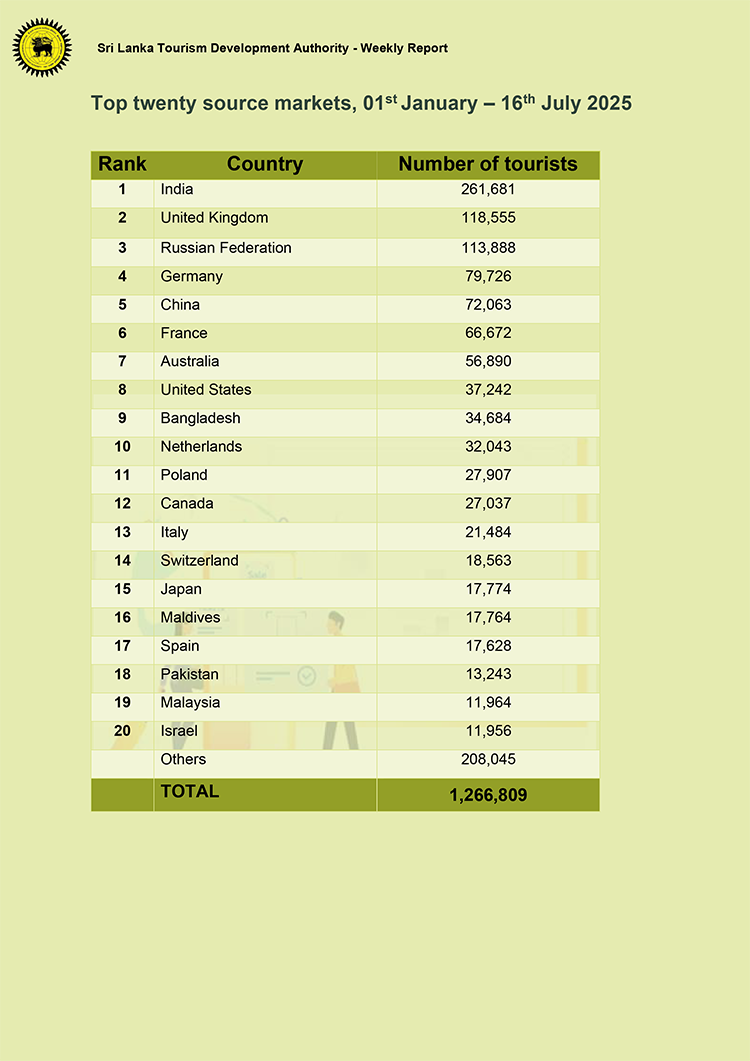 Sri Lanka Tourism Development Authority - Weekly Report

Top twenty source markets, 01$^{st}$ January – 16$^{th}$ July 2025

| Rank | Country | Number of tourists |
|---|---|---|
| 1 | India | 261,681 |
| 2 | United Kingdom | 118,555 |
| 3 | Russian Federation | 113,888 |
| 4 | Germany | 79,726 |
| 5 | China | 72,063 |
| 6 | France | 66,672 |
| 7 | Australia | 56,890 |
| 8 | United States | 37,242 |
| 9 | Bangladesh | 34,684 |
| 10 | Netherlands | 32,043 |
| 11 | Poland | 27,907 |
| 12 | Canada | 27,037 |
| 13 | Italy | 21,484 |
| 14 | Switzerland | 18,563 |
| 15 | Japan | 17,774 |
| 16 | Maldives | 17,764 |
| 17 | Spain | 17,628 |
| 18 | Pakistan | 13,243 |
| 19 | Malaysia | 11,964 |
| 20 | Israel | 11,956 |
| | Others | 208,045 |
| | TOTAL | 1,266,809 |